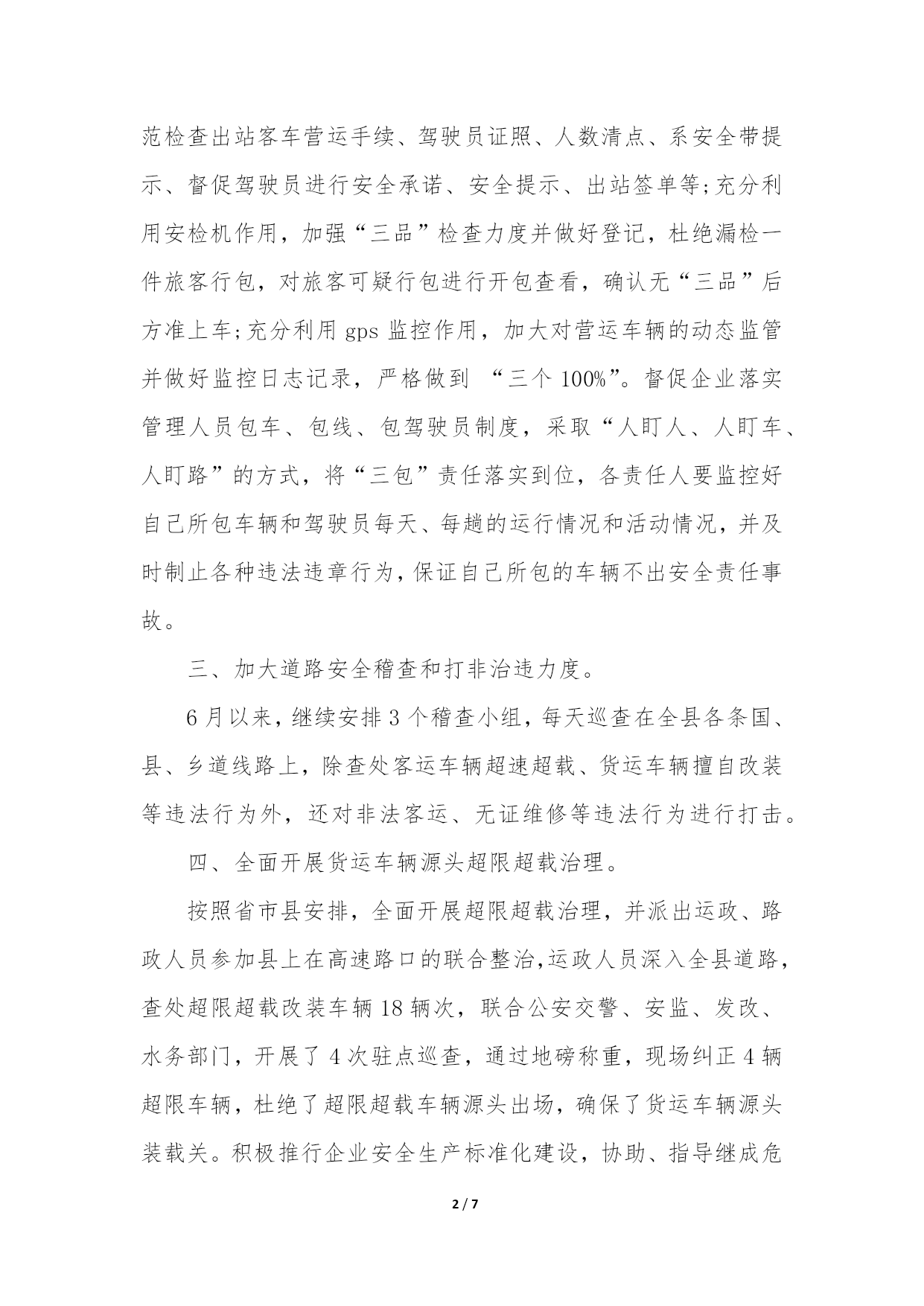 范检查出站客车营运手续、驾驶员证照、人数清点、系安全带提示、督促驾驶员进行安全承诺、安全提示、出站签单等;充分利用安检机作用，加强“三品”检查力度并做好登记，杜绝漏检一件旅客行包，对旅客可疑行包进行开包查看，确认无“三品”后方准上车;充分利用 gps 监控作用，加大对营运车辆的动态监管并做好监控日志记录，严格做到 “三个 100%”。督促企业落实管理人员包车、包线、包驾驶员制度，采取“人盯人、人盯车、人盯路”的方式，将“三包”责任落实到位，各责任人要监控好自己所包车辆和驾驶员每天、每趟的运行情况和活动情况，并及时制止各种违法违章行为，保证自己所包的车辆不出安全责任事故。

三、加大道路安全稽查和打非治违力度。

6 月以来，继续安排 3 个稽查小组，每天巡查在全县各条国、县、乡道线路上，除查处客运车辆超速超载、货运车辆擅自改装等违法行为外，还对非法客运、无证维修等违法行为进行打击。

四、全面开展货运车辆源头超限超载治理。

按照省市县安排，全面开展超限超载治理，并派出运政、路政人员参加县上在高速路口的联合整治,运政人员深入全县道路，查处超限超载改装车辆 18 辆次，联合公安交警、安监、发改、水务部门，开展了 4 次驻点巡查，通过地磅称重，现场纠正 4 辆超限车辆，杜绝了超限超载车辆源头出场，确保了货运车辆源头装载关。积极推行企业安全生产标准化建设，协助、指导继成危

2 / 7